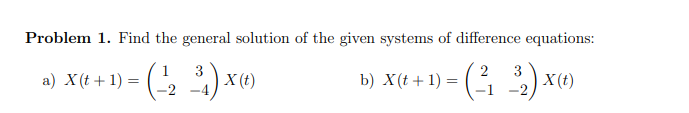 **Problem 1.** Find the general solution of the given systems of difference equations:

a) $X(t+1) = \begin{pmatrix} 1 & 3 \\ -2 & -4 \end{pmatrix} X(t)$

b) $X(t+1) = \begin{pmatrix} 2 & 3 \\ -1 & -2 \end{pmatrix} X(t)$